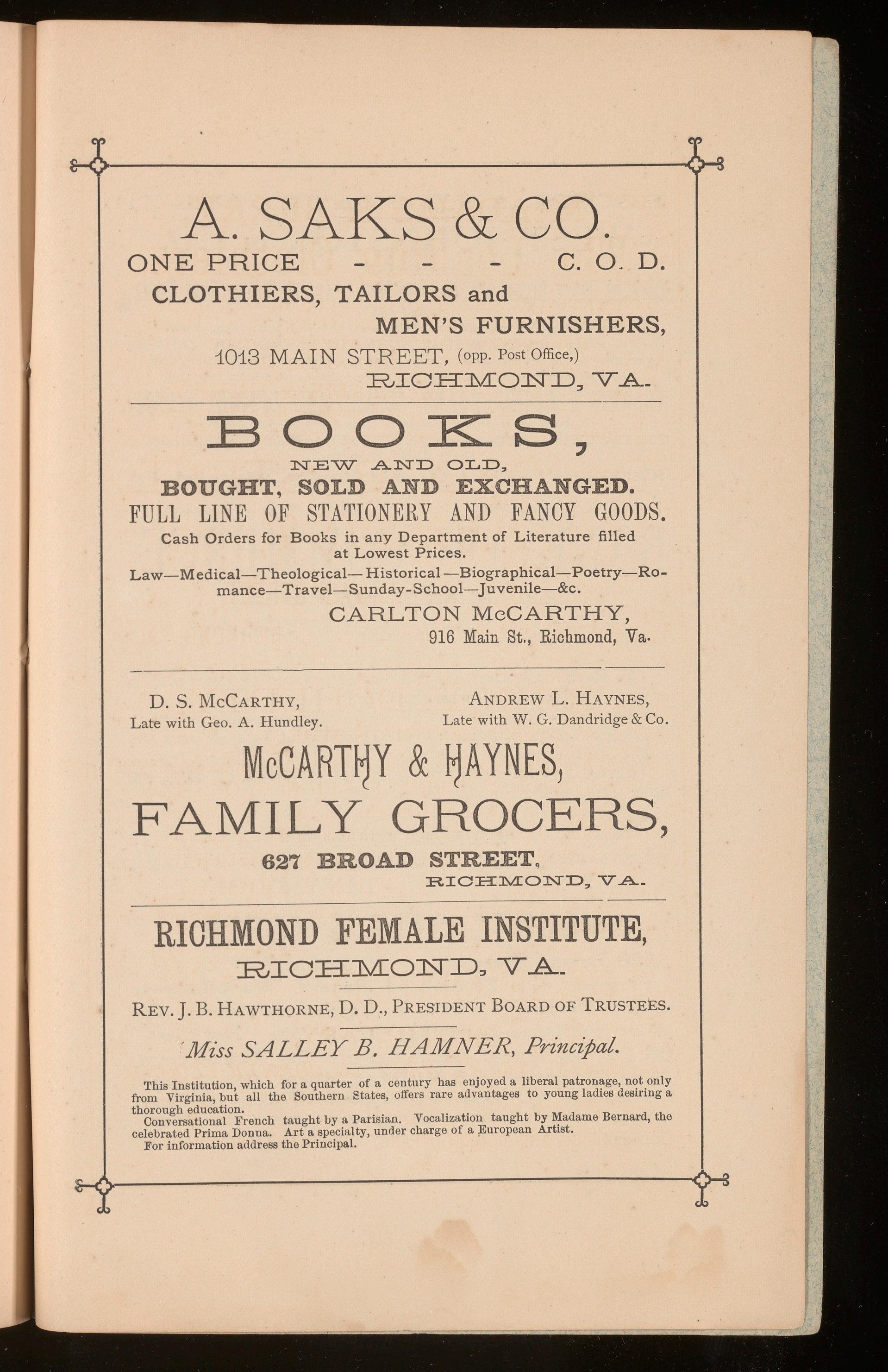 A. SAKS & CO.

ONE PRICE - - - C. O. D.

CLOTHIERS, TAILORS and MEN'S FURNISHERS,

1013 MAIN STREET, (opp. Post Office,) RICHMOND, VA.

BOOKS,

NEW AND OLD,

BOUGHT, SOLD AND EXCHANGED.

FULL LINE OF STATIONERY AND FANCY GOODS.

Cash Orders for Books in any Department of Literature filled at Lowest Prices.

Law—Medical—Theological—Historical—Biographical—Poetry—Romance—Travel—Sunday-School—Juvenile—&c.

CARLTON McCARTHY,
916 Main St., Richmond, Va.

D. S. McCarthy,
Late with Geo. A. Hundley.

Andrew L. Haynes,
Late with W. G. Dandridge & Co.

McCARTHY & HAYNES,

FAMILY GROCERS,

627 BROAD STREET, RICHMOND, VA.

RICHMOND FEMALE INSTITUTE,

RICHMOND, VA.

Rev. J. B. Hawthorne, D. D., President Board of Trustees.

Miss SALLEY B. HAMNER, Principal.

This Institution, which for a quarter of a century has enjoyed a liberal patronage, not only from Virginia, but all the Southern States, offers rare advantages to young ladies desiring a thorough education.

Conversational French taught by a Parisian. Vocalization taught by Madame Bernard, the celebrated Prima Donna. Art a specialty, under charge of a European Artist.

For information address the Principal.